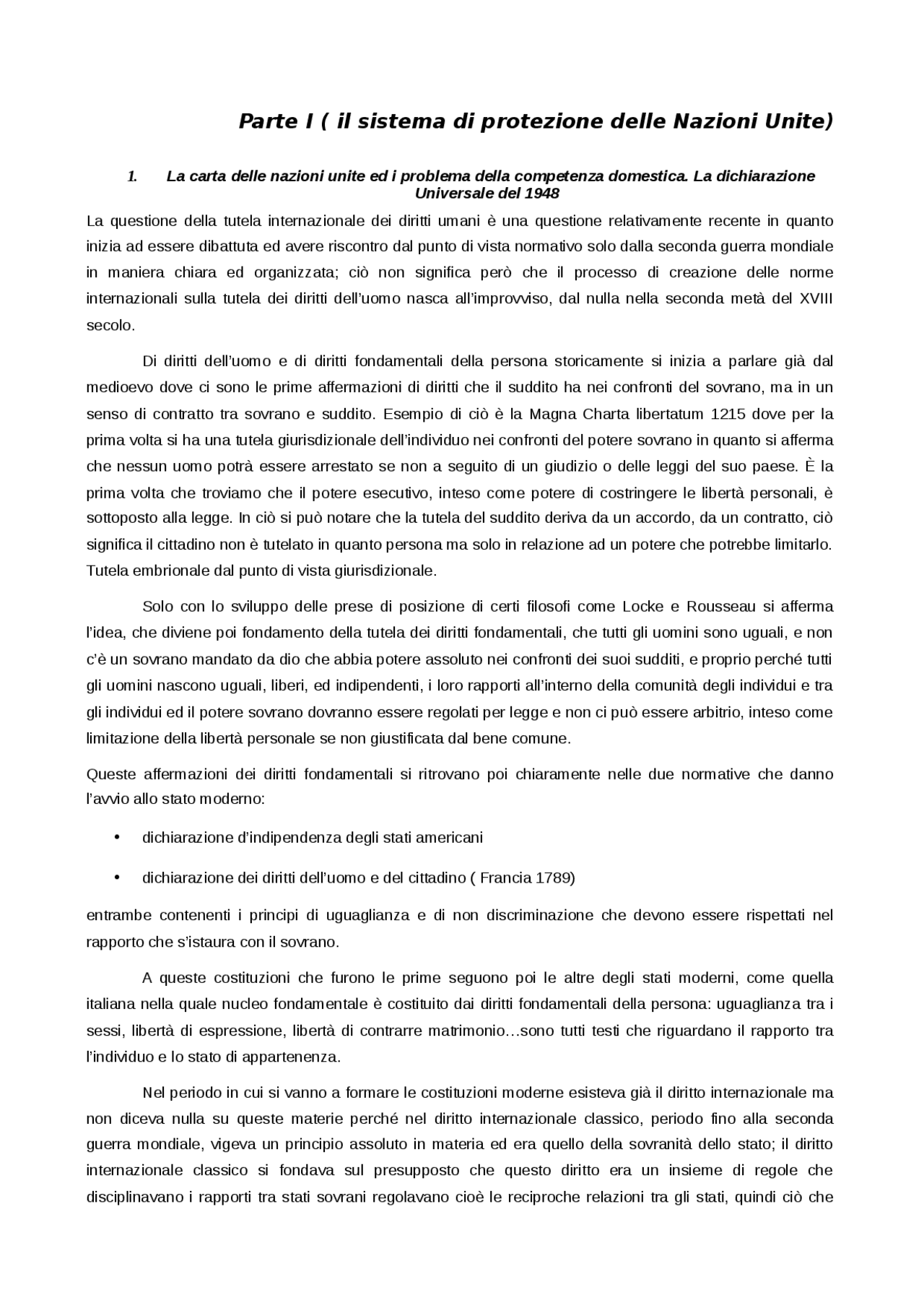 Parte I ( il sistema di protezione delle Nazioni Unite)

1. La carta delle nazioni unite ed i problema della competenza domestica. La dichiarazione Universale del 1948

La questione della tutela internazionale dei diritti umani è una questione relativamente recente in quanto inizia ad essere dibattuta ed avere riscontro dal punto di vista normativo solo dalla seconda guerra mondiale in maniera chiara ed organizzata; ciò non significa però che il processo di creazione delle norme internazionali sulla tutela dei diritti dell'uomo nasca all'improvviso, dal nulla nella seconda metà del XVIII secolo.

Di diritti dell'uomo e di diritti fondamentali della persona storicamente si inizia a parlare già dal medioevo dove ci sono le prime affermazioni di diritti che il suddito ha nei confronti del sovrano, ma in un senso di contratto tra sovrano e suddito. Esempio di ciò è la Magna Charta libertatum 1215 dove per la prima volta si ha una tutela giurisdizionale dell'individuo nei confronti del potere sovrano in quanto si afferma che nessun uomo potrà essere arrestato se non a seguito di un giudizio o delle leggi del suo paese. È la prima volta che troviamo che il potere esecutivo, inteso come potere di costringere le libertà personali, è sottoposto alla legge. In ciò si può notare che la tutela del suddito deriva da un accordo, da un contratto, ciò significa il cittadino non è tutelato in quanto persona ma solo in relazione ad un potere che potrebbe limitarlo. Tutela embrionale dal punto di vista giurisdizionale.

Solo con lo sviluppo delle prese di posizione di certi filosofi come Locke e Rousseau si afferma l'idea, che diviene poi fondamento della tutela dei diritti fondamentali, che tutti gli uomini sono uguali, e non c'è un sovrano mandato da dio che abbia potere assoluto nei confronti dei suoi sudditi, e proprio perché tutti gli uomini nascono uguali, liberi, ed indipendenti, i loro rapporti all'interno della comunità degli individui e tra gli individui ed il potere sovrano dovranno essere regolati per legge e non ci può essere arbitrio, inteso come limitazione della libertà personale se non giustificata dal bene comune.

Queste affermazioni dei diritti fondamentali si ritrovano poi chiaramente nelle due normative che danno l'avvio allo stato moderno:

• dichiarazione d'indipendenza degli stati americani

• dichiarazione dei diritti dell'uomo e del cittadino ( Francia 1789)

entrambe contenenti i principi di uguaglianza e di non discriminazione che devono essere rispettati nel rapporto che s'istaura con il sovrano.

A queste costituzioni che furono le prime seguono poi le altre degli stati moderni, come quella italiana nella quale nucleo fondamentale è costituito dai diritti fondamentali della persona: uguaglianza tra i sessi, libertà di espressione, libertà di contrarre matrimonio…sono tutti testi che riguardano il rapporto tra l'individuo e lo stato di appartenenza.

Nel periodo in cui si vanno a formare le costituzioni moderne esisteva già il diritto internazionale ma non diceva nulla su queste materie perché nel diritto internazionale classico, periodo fino alla seconda guerra mondiale, vigeva un principio assoluto in materia ed era quello della sovranità dello stato; il diritto internazionale classico si fondava sul presupposto che questo diritto era un insieme di regole che disciplinavano i rapporti tra stati sovrani regolavano cioè le reciproche relazioni tra gli stati, quindi ciò che